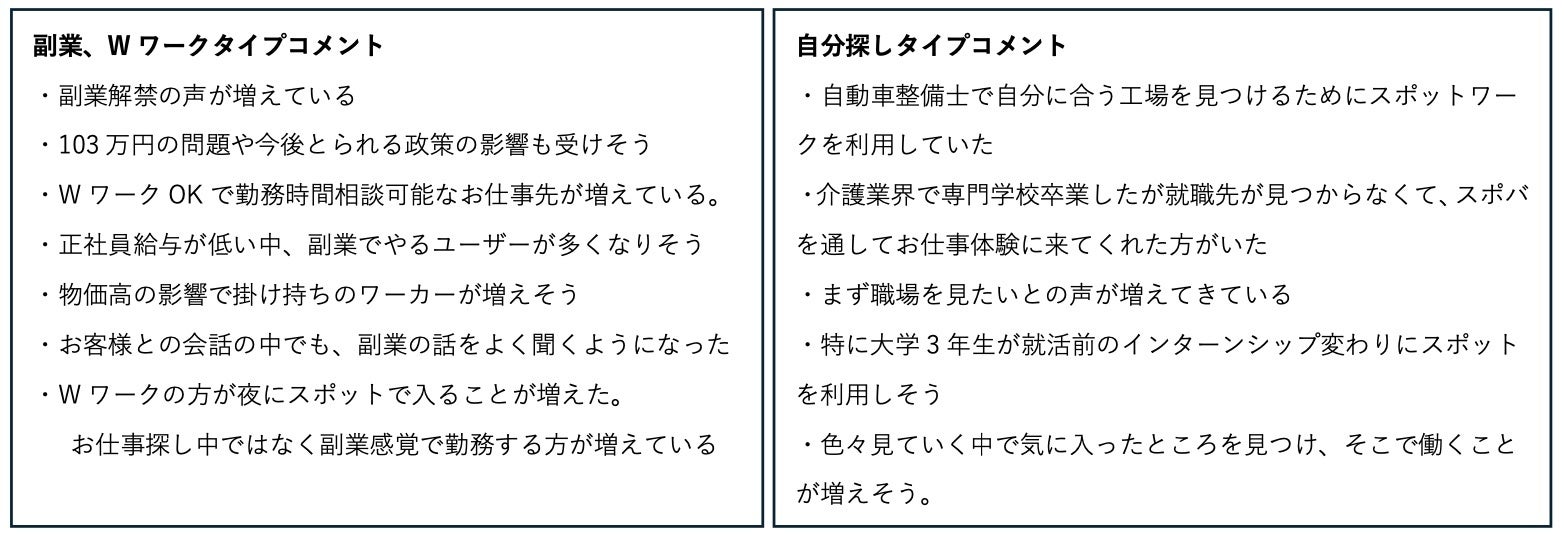 副業、W ワークタイプコメント
・副業解禁の声が増えている
・103 万円の問題や今後とられる政策の影響も受けそう
・W ワーク OK で勤務時間相談可能なお仕事先が増えている。
・正社員給与が低い中、副業でやるユーザーが多くなりそう
・物価高の影響で掛け持ちのワーカーが増えそう
・お客様との会話の中でも、副業の話をよく聞くようになった
・W ワークの方が夜にスポットで入ることが増えた。
お仕事探し中ではなく副業感覚で勤務する方が増えている

自分探しタイプコメント
・自動車整備士で自分に合う工場を見つけるためにスポットワークを利用していた
・介護業界で専門学校卒業したが就職先が見つからなくて、スポバを通してお仕事体験に来てくれた方がいた
・まず職場を見たいとの声が増えてきている
・特に大学 3 年生が就活前のインターンシップ変わりにスポットを利用しそう
・色々見ていく中で気に入ったところを見つけ、そこで働くことが増えそう。